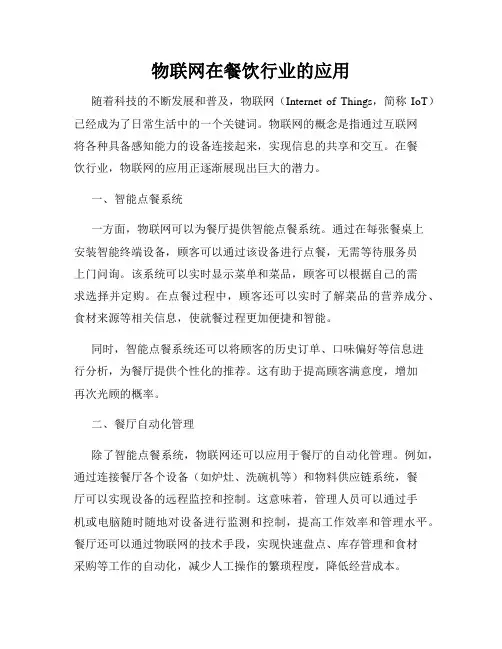 物联网在餐饮行业的应用

随着科技的不断发展和普及，物联网（Internet of Things，简称 IoT）已经成为了日常生活中的一个关键词。物联网的概念是指通过互联网将各种具备感知能力的设备连接起来，实现信息的共享和交互。在餐饮行业，物联网的应用正逐渐展现出巨大的潜力。

一、智能点餐系统

一方面，物联网可以为餐厅提供智能点餐系统。通过在每张餐桌上安装智能终端设备，顾客可以通过该设备进行点餐，无需等待服务员上门问询。该系统可以实时显示菜单和菜品，顾客可以根据自己的需求选择并定购。在点餐过程中，顾客还可以实时了解菜品的营养成分、食材来源等相关信息，使就餐过程更加便捷和智能。

同时，智能点餐系统还可以将顾客的历史订单、口味偏好等信息进行分析，为餐厅提供个性化的推荐。这有助于提高顾客满意度，增加再次光顾的概率。

二、餐厅自动化管理

除了智能点餐系统，物联网还可以应用于餐厅的自动化管理。例如，通过连接餐厅各个设备（如炉灶、洗碗机等）和物料供应链系统，餐厅可以实现设备的远程监控和控制。这意味着，管理人员可以通过手机或电脑随时随地对设备进行监测和控制，提高工作效率和管理水平。餐厅还可以通过物联网的技术手段，实现快速盘点、库存管理和食材采购等工作的自动化，减少人工操作的繁琐程度，降低经营成本。